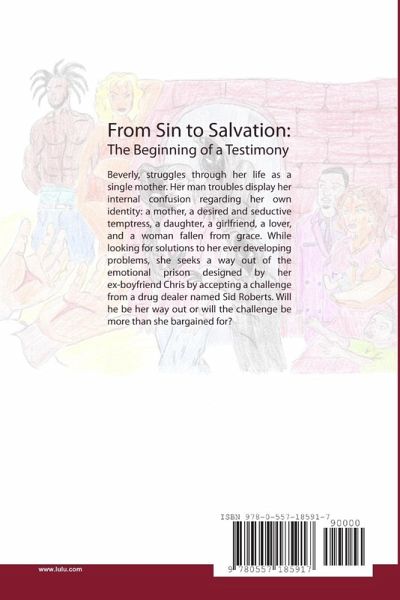 From Sin to Salvation:
The Beginning of a Testimony

Beverly, struggles through her life as a single mother. Her man troubles display her internal confusion regarding her own identity: a mother, a desired and seductive temptress, a daughter, a girlfriend, a lover, and a woman fallen from grace. While looking for solutions to her ever developing problems, she seeks a way out of the emotional prison designed by her ex-boyfriend Chris by accepting a challenge from a drug dealer named Sid Roberts. Will he be her way out or will the challenge be more than she bargained for?

ISBN 978-0-557-18591-7

90000

9 780557 185917

www.lulu.com